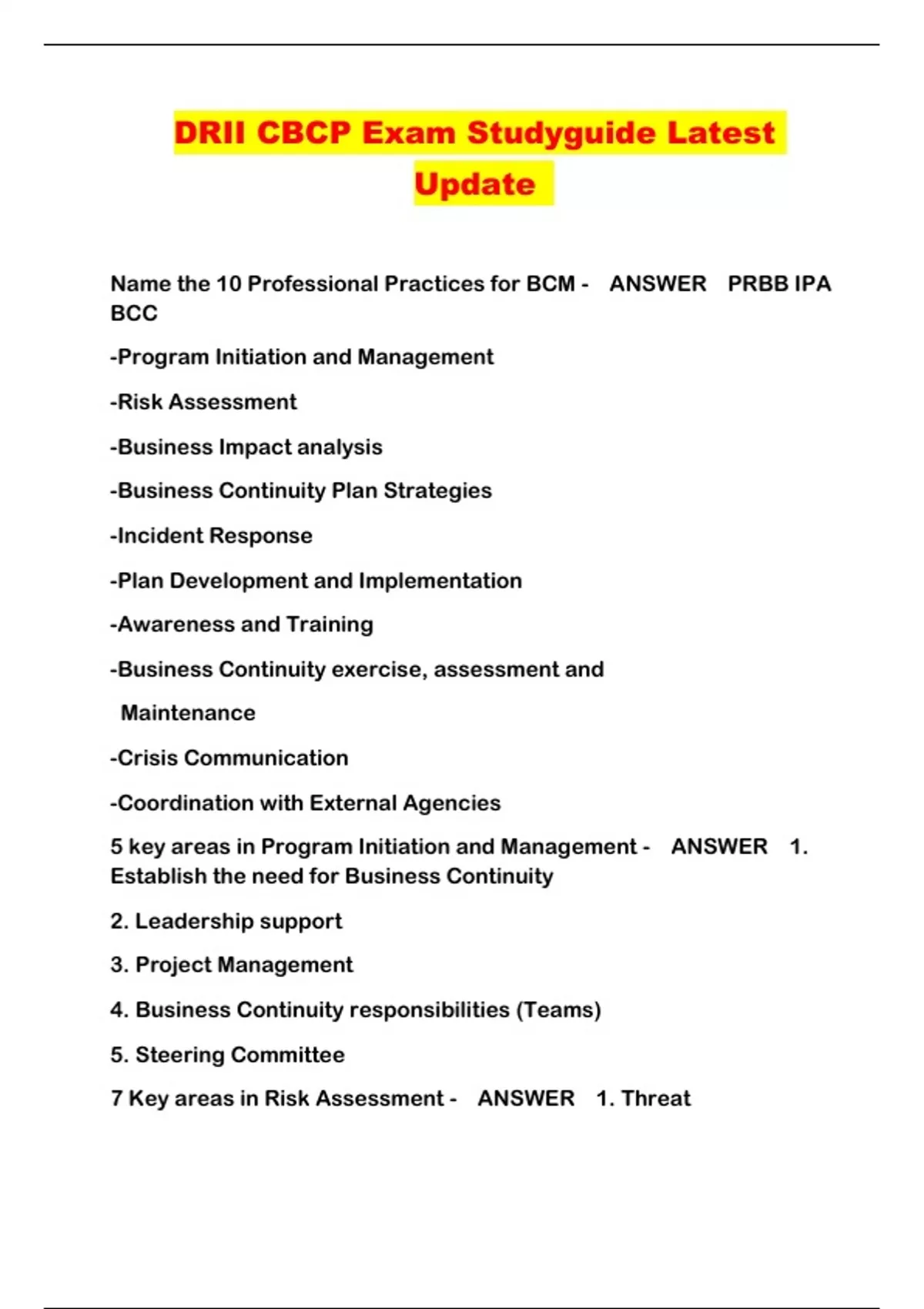 DRII CBCP Exam Studyguide Latest Update

Name the 10 Professional Practices for BCM - ANSWER PRBB IPA BCC

-Program Initiation and Management

-Risk Assessment

-Business Impact analysis

-Business Continuity Plan Strategies

-Incident Response

-Plan Development and Implementation

-Awareness and Training

-Business Continuity exercise, assessment and Maintenance

-Crisis Communication

-Coordination with External Agencies

5 key areas in Program Initiation and Management - ANSWER 1. Establish the need for Business Continuity

2. Leadership support

3. Project Management

4. Business Continuity responsibilities (Teams)

5. Steering Committee

7 Key areas in Risk Assessment - ANSWER 1. Threat